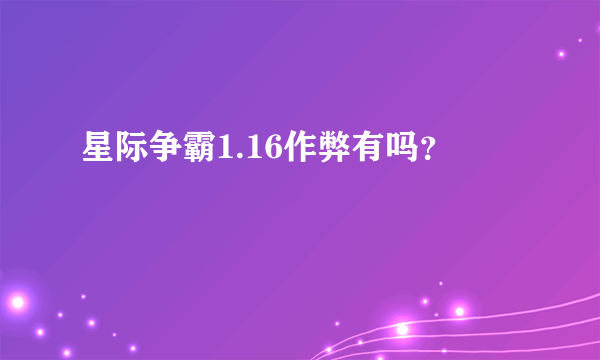 星际争霸1.16作弊有吗？